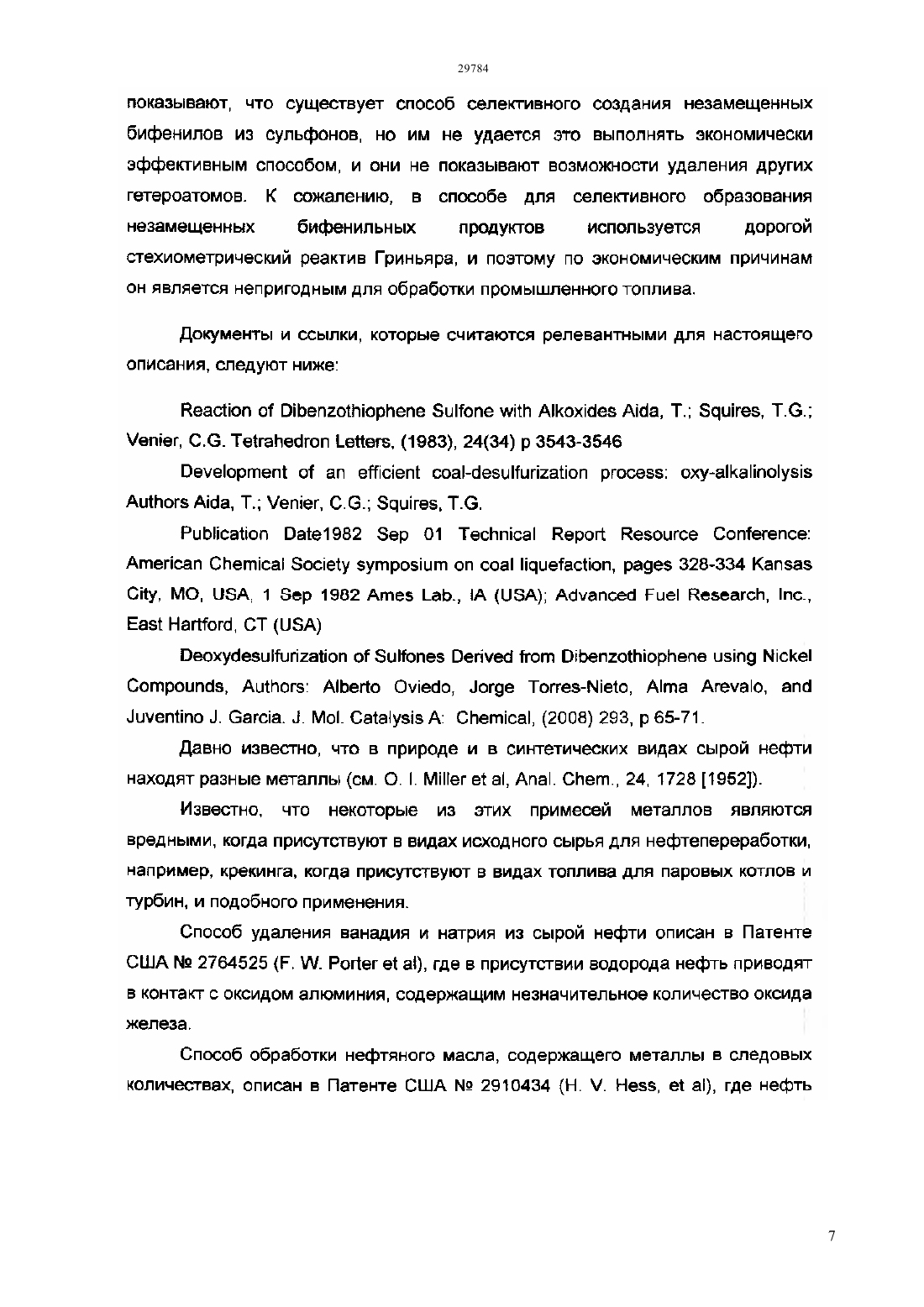 29784

показывают, что существует способ селективного создания незамещенных бифенилов из сульфонов, но им не удается это выполнять экономически эффективным способом, и они не показывают возможности удаления других гетероатомов. К сожалению, в способе для селективного образования незамещенных бифенильных продуктов используется дорогой стехиометрический реактив Гриньяра, и поэтому по экономическим причинам он является непригодным для обработки промышленного топлива.

Документы и ссылки, которые считаются релевантными для настоящего описания, следуют ниже:

Reaction of Dibenzothiophene Sulfone with Alkoxides Aida, T.; Squires, T.G.; Venier, C.G. Tetrahedron Letters, (1983), 24(34) p 3543-3546

Development of an efficient coal-desulfurization process: oxy-alkalinolysis Authors Aida, T.; Venier, C.G.; Squires, T.G.

Publication Date1982 Sep 01 Technical Report Resource Conference: American Chemical Society symposium on coal liquefaction, pages 328-334 Kansas City, MO, USA, 1 Sep 1982 Ames Lab., IA (USA); Advanced Fuel Research, Inc., East Hartford, CT (USA)

Deoxydesulfurization of Sulfones Derived from Dibenzothiophene using Nickel Compounds, Authors: Alberto Oviedo, Jorge Torres-Nieto, Alma Arevalo, and Juventino J. Garcia. J. Mol. Catalysis A: Chemical, (2008) 293, p 65-71.

Давно известно, что в природе и в синтетических видах сырой нефти находят разные металлы (см. O. I. Miller et al, Anal. Chem., 24, 1728 [1952]).

Известно, что некоторые из этих примесей металлов являются вредными, когда присутствуют в видах исходного сырья для нефтепереработки, например, крекинга, когда присутствуют в видах топлива для паровых котлов и турбин, и подобного применения.

Способ удаления ванадия и натрия из сырой нефти описан в Патенте США № 2764525 (F. W. Porter et al), где в присутствии водорода нефть приводят в контакт с оксидом алюминия, содержащим незначительное количество оксида железа.

Способ обработки нефтяного масла, содержащего металлы в следовых количествах, описан в Патенте США № 2910434 (H. V. Hess, et al), где нефть

7